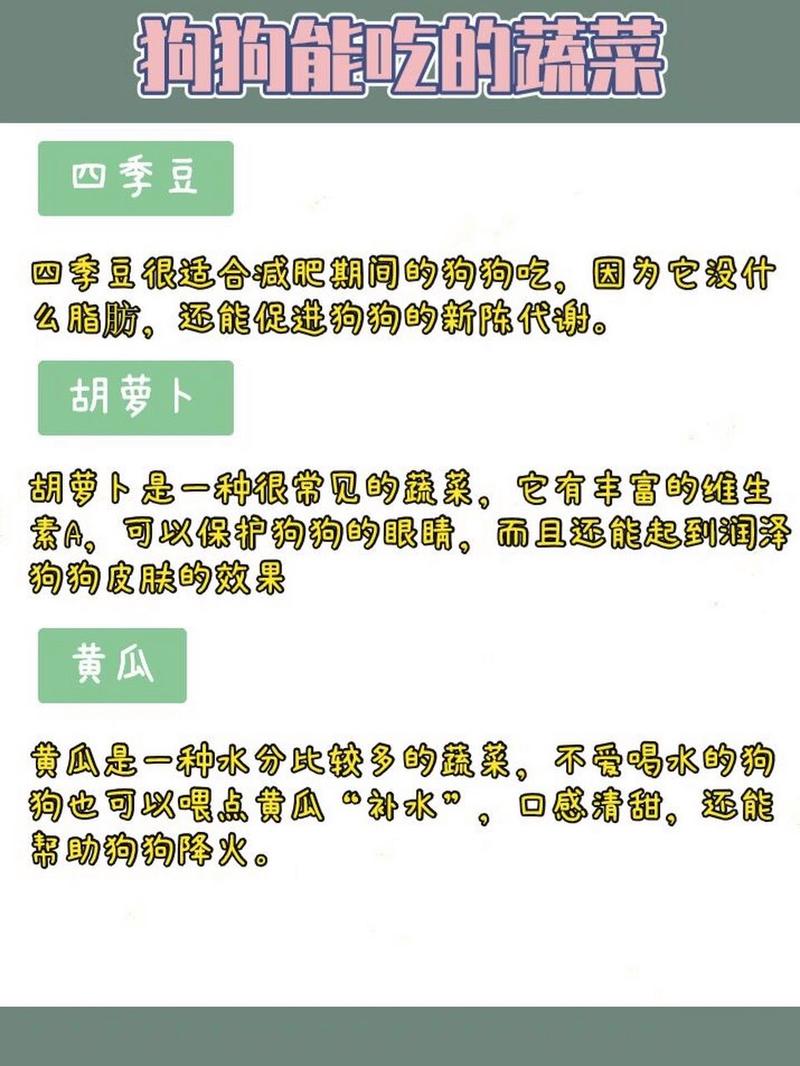 狗狗能吃的蔬菜

四季豆

四季豆很适合减肥期间的狗狗吃，因为它没什么脂肪，还能促进狗狗的新陈代谢。

胡萝卜

胡萝卜是一种很常见的蔬菜，它有丰富的维生素A，可以保护狗狗的眼睛，而且还能起到润泽狗狗皮肤的效果

黄瓜

黄瓜是一种水分比较多的蔬菜，不爱喝水的狗狗也可以喂点黄瓜“补水”，口感清甜，还能帮助狗狗降火。